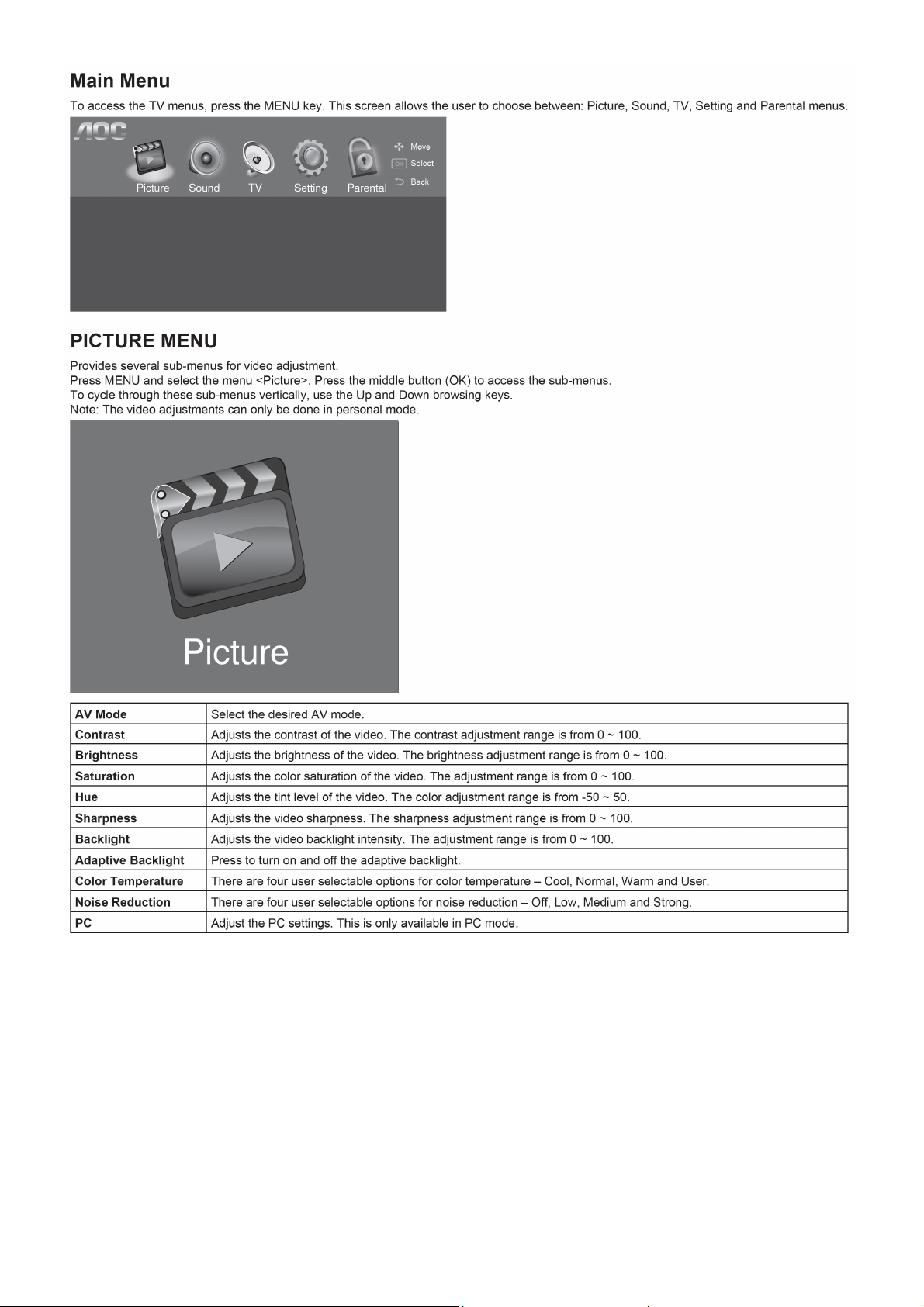 Main Menu

To access the TV menus, press the MENU key. This screen allows the user to choose between: Picture, Sound, TV, Setting and Parental menus.

AOC

Picture Sound TV Setting Parental

Move
OK Select
Back

PICTURE MENU

Provides several sub-menus for video adjustment.
Press MENU and select the menu <Picture>. Press the middle button (OK) to access the sub-menus.
To cycle through these sub-menus vertically, use the Up and Down browsing keys.
Note: The video adjustments can only be done in personal mode.

Picture

| AV Mode | Select the desired AV mode. |
|---|---|
| Contrast | Adjusts the contrast of the video. The contrast adjustment range is from 0 ~ 100. |
| Brightness | Adjusts the brightness of the video. The brightness adjustment range is from 0 ~ 100. |
| Saturation | Adjusts the color saturation of the video. The adjustment range is from 0 ~ 100. |
| Hue | Adjusts the tint level of the video. The color adjustment range is from -50 ~ 50. |
| Sharpness | Adjusts the video sharpness. The sharpness adjustment range is from 0 ~ 100. |
| Backlight | Adjusts the video backlight intensity. The adjustment range is from 0 ~ 100. |
| Adaptive Backlight | Press to turn on and off the adaptive backlight. |
| Color Temperature | There are four user selectable options for color temperature – Cool, Normal, Warm and User. |
| Noise Reduction | There are four user selectable options for noise reduction – Off, Low, Medium and Strong. |
| PC | Adjust the PC settings. This is only available in PC mode. |